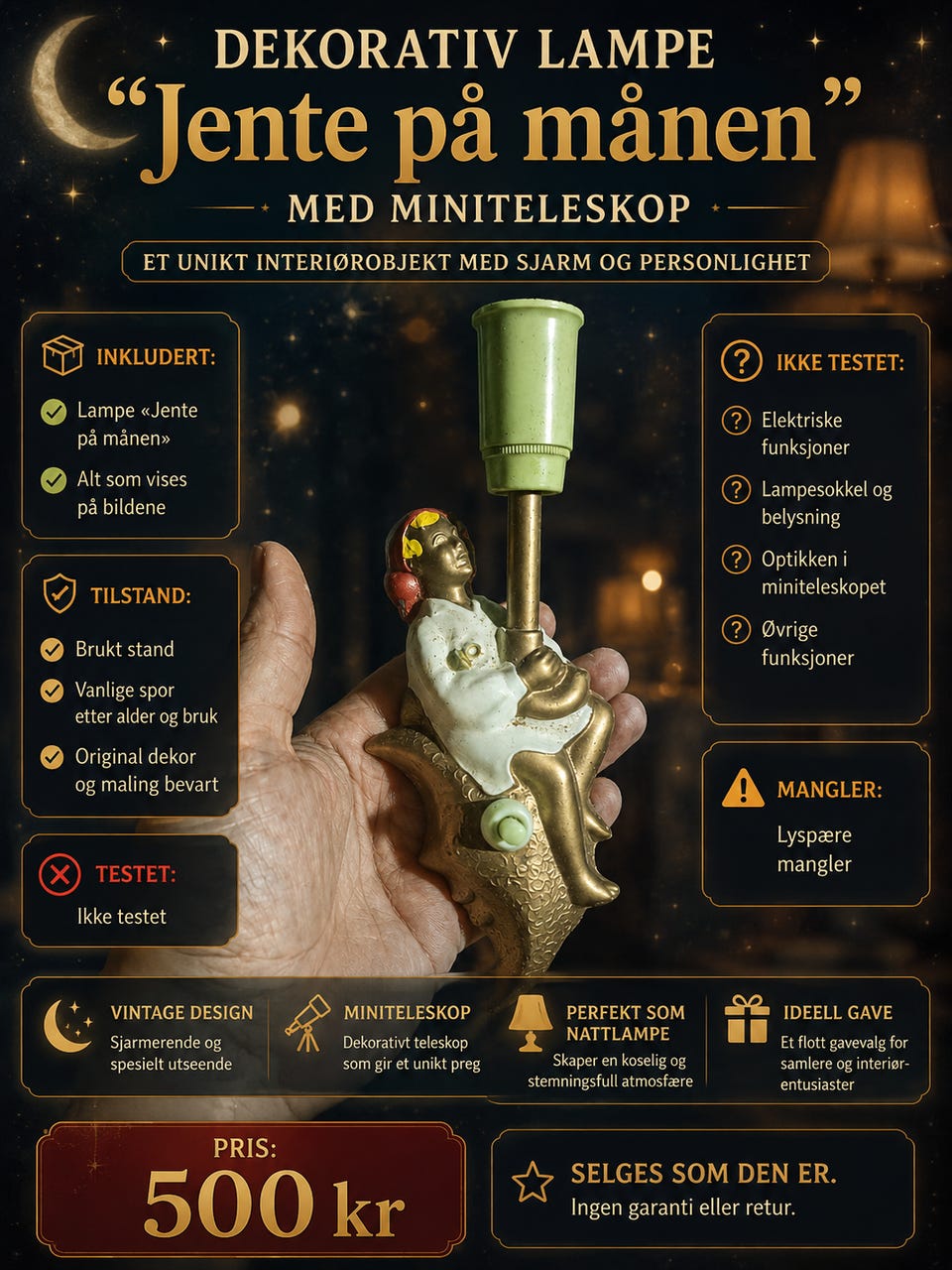 DEKORATIV LAMPE
“Jente på månen”
MED MINITELESKOP

ET UNIKT INTERIØROBJEKT MED SJARM OG PERSONLIGHET

INKLUDERT:
Lampe «Jente på månen»
Alt som vises på bildene

TILSTAND:
Brukt stand
Vanlige spor etter alder og bruk
Original dekor og maling bevart

TESTET:
Ikke testet

IKKE TESTET:
Elektriske funksjoner
Lampesokkel og belysning
Optikken i miniteleskopet
Øvrige funksjoner

MANGLER:
Lyspære mangler

VINTAGE DESIGN
Sjarmerende og spesielt utseende

MINITELESKOP
Dekorativt teleskop som gir et unikt preg

PERFEKT SOM NATTLAMPE
Skaper en koselig og stemningsfull atmosfære

IDEELL GAVE
Et flott gavevalg for samlere og interiørentusiaster

PRIS:
500 kr

SELGES SOM DEN ER.
Ingen garanti eller retur.